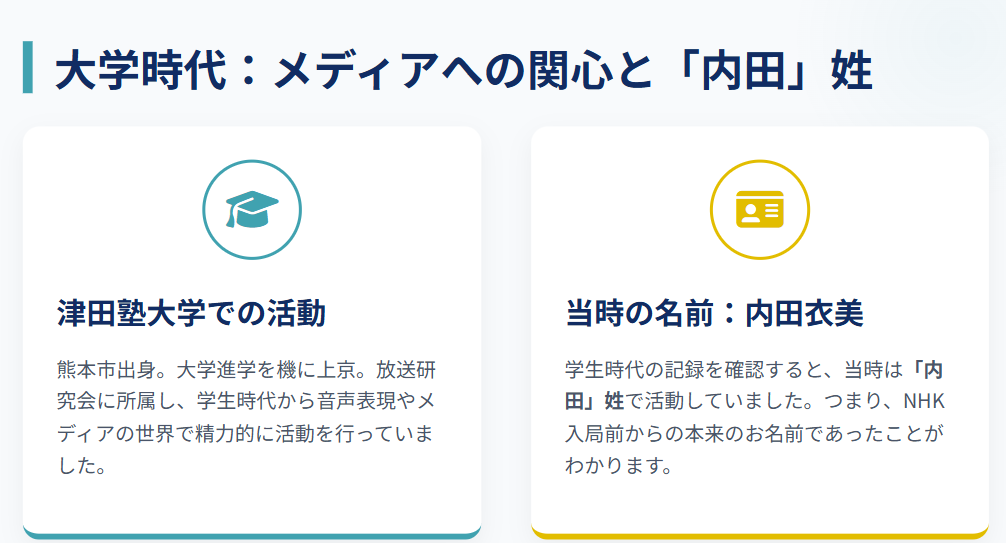 大学時代：メディアへの関心と「内田」姓

津田塾大学での活動

熊本市出身。大学進学を機に上京。放送研究会に所属し、学生時代から音声表現やメディアの世界で精力的に活動を行っていました。

当時の名前：内田衣美

学生時代の記録を確認すると、当時は「内田」姓で活動していました。つまり、NHK入局前からの本来のお名前であったことがわかります。